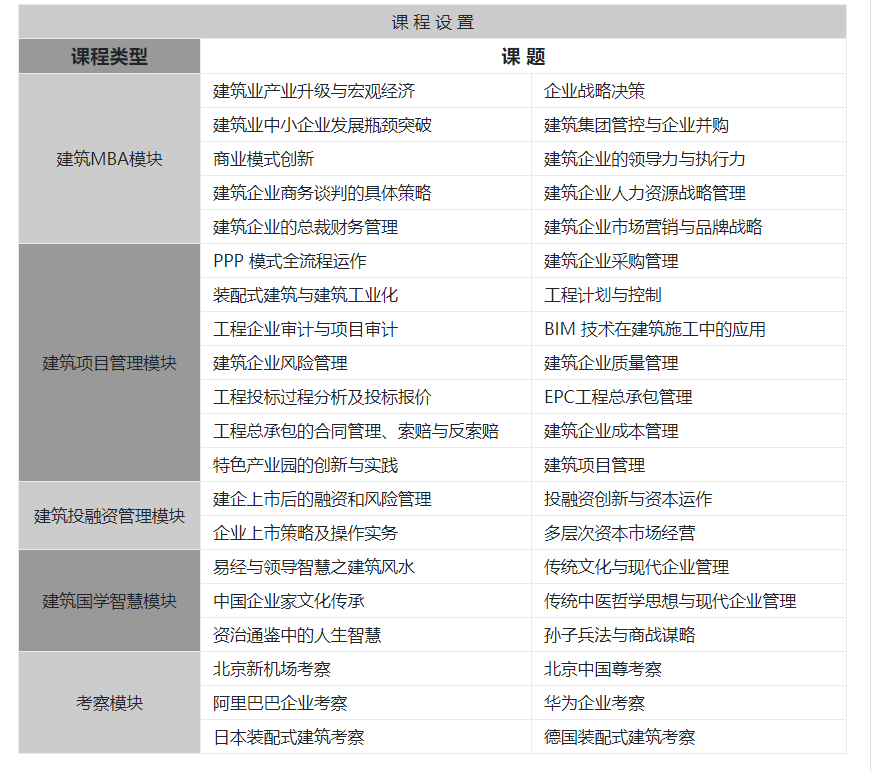 课程设置

| 课程类型 | 课题 | |
|---|---|---|
| 建筑MBA模块 | 建筑业产业升级与宏观经济 | 企业战略决策 |
| | 建筑业中小企业发展瓶颈突破 | 建筑集团管控与企业并购 |
| | 商业模式创新 | 建筑企业的领导力与执行力 |
| | 建筑企业商务谈判的具体策略 | 建筑企业人力资源战略管理 |
| | 建筑企业的总裁财务管理 | 建筑企业市场营销与品牌战略 |
| 建筑项目管理模块 | PPP 模式全流程运作 | 建筑企业采购管理 |
| | 装配式建筑与建筑工业化 | 工程计划与控制 |
| | 工程企业审计与项目审计 | BIM 技术在建筑施工中的应用 |
| | 建筑企业风险管理 | 建筑企业质量管理 |
| | 工程投标过程分析及投标报价 | EPC工程总承包管理 |
| | 工程总承包的合同管理、索赔与反索赔 | 建筑企业成本管理 |
| | 特色产业园的创新与实践 | 建筑项目管理 |
| 建筑投融资管理模块 | 建企上市后的融资和风险管理 | 投融资创新与资本运作 |
| | 企业上市策略及操作实务 | 多层次资本市场经营 |
| 建筑国学智慧模块 | 易经与领导智慧之建筑风水 | 传统文化与现代企业管理 |
| | 中国企业家文化传承 | 传统中医哲学思想与现代企业管理 |
| | 资治通鉴中的人生智慧 | 孙子兵法与商战谋略 |
| 考察模块 | 北京新机场考察 | 北京中国尊考察 |
| | 阿里巴巴企业考察 | 华为企业考察 |
| | 日本装配式建筑考察 | 德国装配式建筑考察 |